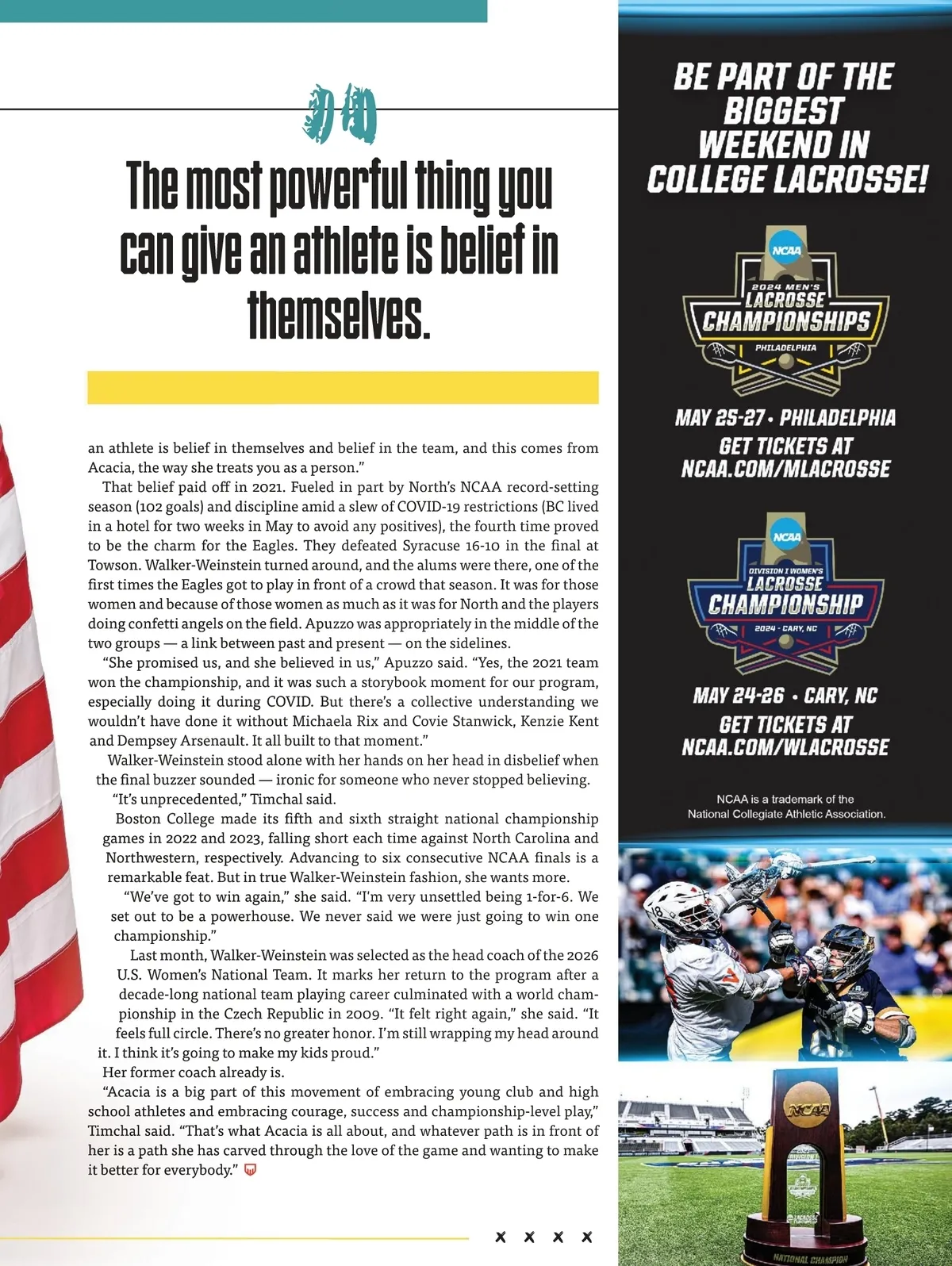 The most powerful thing you can give an athlete is belief in themselves.

an athlete is belief in themselves and belief in the team, and this comes from Acacia, the way she treats you as a person."

That belief paid off in 2021. Fueled in part by North's NCAA record-setting season (102 goals) and discipline amid a slew of COVID-19 restrictions (BC lived in a hotel for two weeks in May to avoid any positives), the fourth time proved to be the charm for the Eagles. They defeated Syracuse 16-10 in the final at Towson. Walker-Weinstein turned around, and the alums were there, one of the first times the Eagles got to play in front of a crowd that season. It was for those women and because of those women as much as it was for North and the players doing confetti angels on the field. Apuzzo was appropriately in the middle of the two groups — a link between past and present — on the sidelines.

"She promised us, and she believed in us," Apuzzo said. "Yes, the 2021 team won the championship, and it was such a storybook moment for our program, especially doing it during COVID. But there's a collective understanding we wouldn't have done it without Michaela Rix and Covie Stanwick, Kenzie Kent and Dempsey Arsenault. It all built to that moment."

Walker-Weinstein stood alone with her hands on her head in disbelief when the final buzzer sounded — ironic for someone who never stopped believing.

"It's unprecedented," Timchal said.

Boston College made its fifth and sixth straight national championship games in 2022 and 2023, falling short each time against North Carolina and Northwestern, respectively. Advancing to six consecutive NCAA finals is a remarkable feat. But in true Walker-Weinstein fashion, she wants more.

"We've got to win again," she said. "I'm very unsettled being 1-for-6. We set out to be a powerhouse. We never said we were just going to win one championship."

Last month, Walker-Weinstein was selected as the head coach of the 2026 U.S. Women's National Team. It marks her return to the program after a decade-long national team playing career culminated with a world championship in the Czech Republic in 2009. "It felt right again," she said. "It feels full circle. There's no greater honor. I'm still wrapping my head around it. I think it's going to make my kids proud."

Her former coach already is.

"Acacia is a big part of this movement of embracing young club and high school athletes and embracing courage, success and championship-level play," Timchal said. "That's what Acacia is all about, and whatever path is in front of her is a path she has carved through the love of the game and wanting to make it better for everybody."

X X X X

BE PART OF THE BIGGEST WEEKEND IN COLLEGE LACROSSE!

NCAA
2024 MEN'S LACROSSE CHAMPIONSHIPS
PHILADELPHIA

MAY 25-27 • PHILADELPHIA
GET TICKETS AT NCAA.COM/MLACROSSE

NCAA
DIVISION I WOMEN'S LACROSSE CHAMPIONSHIP
2024 - CARY, NC

MAY 24-26 • CARY, NC
GET TICKETS AT NCAA.COM/WLACROSSE

NCAA is a trademark of the National Collegiate Athletic Association.

NCAA
NATIONAL CHAMPION